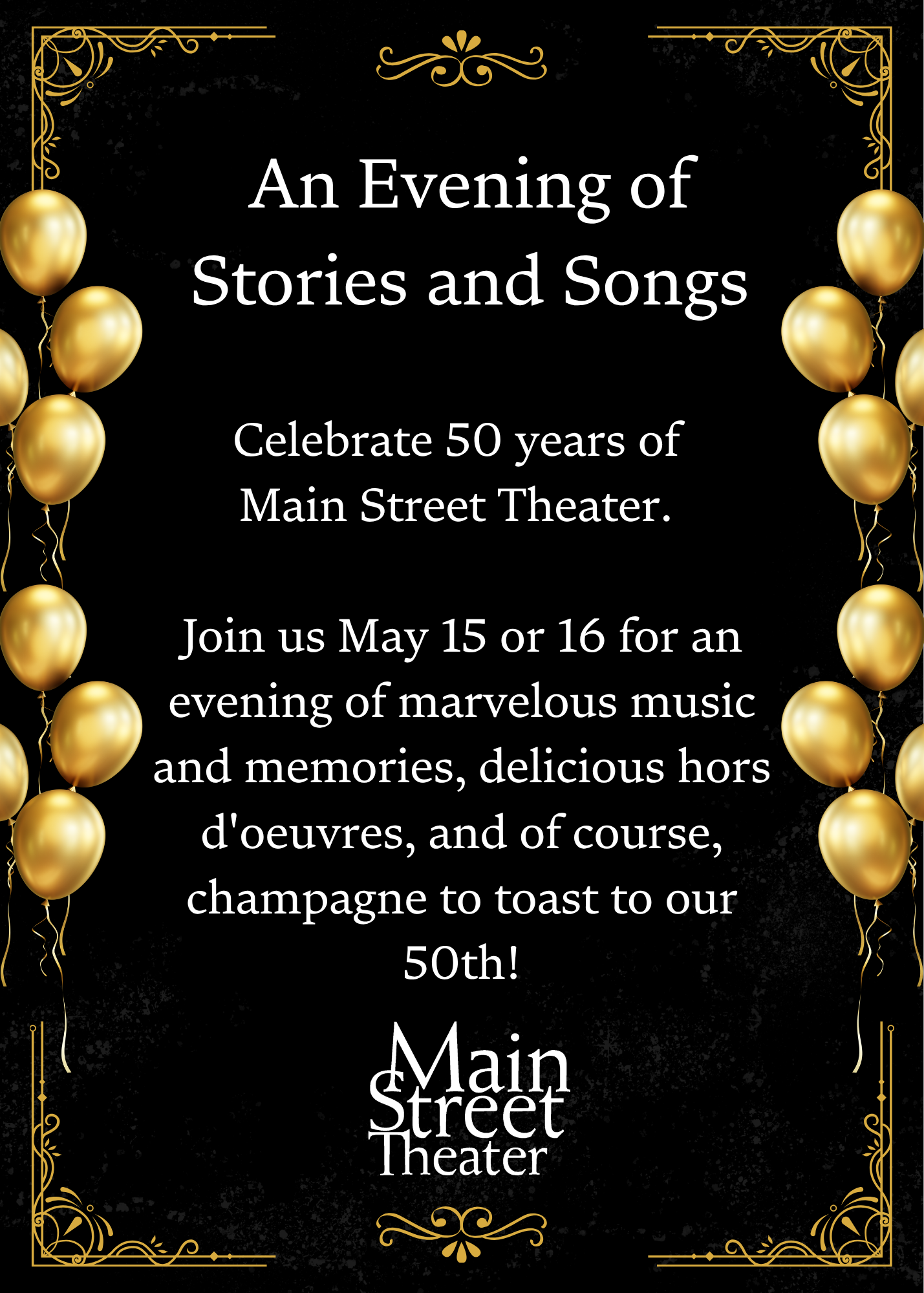 An Evening of Stories and Songs

Celebrate 50 years of Main Street Theater.

Join us May 15 or 16 for an evening of marvelous music and memories, delicious hors d'oeuvres, and of course, champagne to toast to our 50th!

Main
Street
Theater